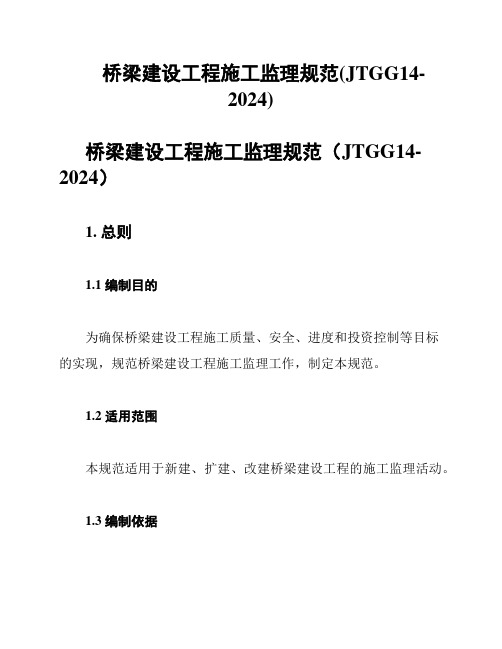 桥梁建设工程施工监理规范(JTGG14-2024)

桥梁建设工程施工监理规范（JTGG14-2024）

1. 总则

1.1 编制目的

为确保桥梁建设工程施工质量、安全、进度和投资控制等目标的实现，规范桥梁建设工程施工监理工作，制定本规范。

1.2 适用范围

本规范适用于新建、扩建、改建桥梁建设工程的施工监理活动。

1.3 编制依据